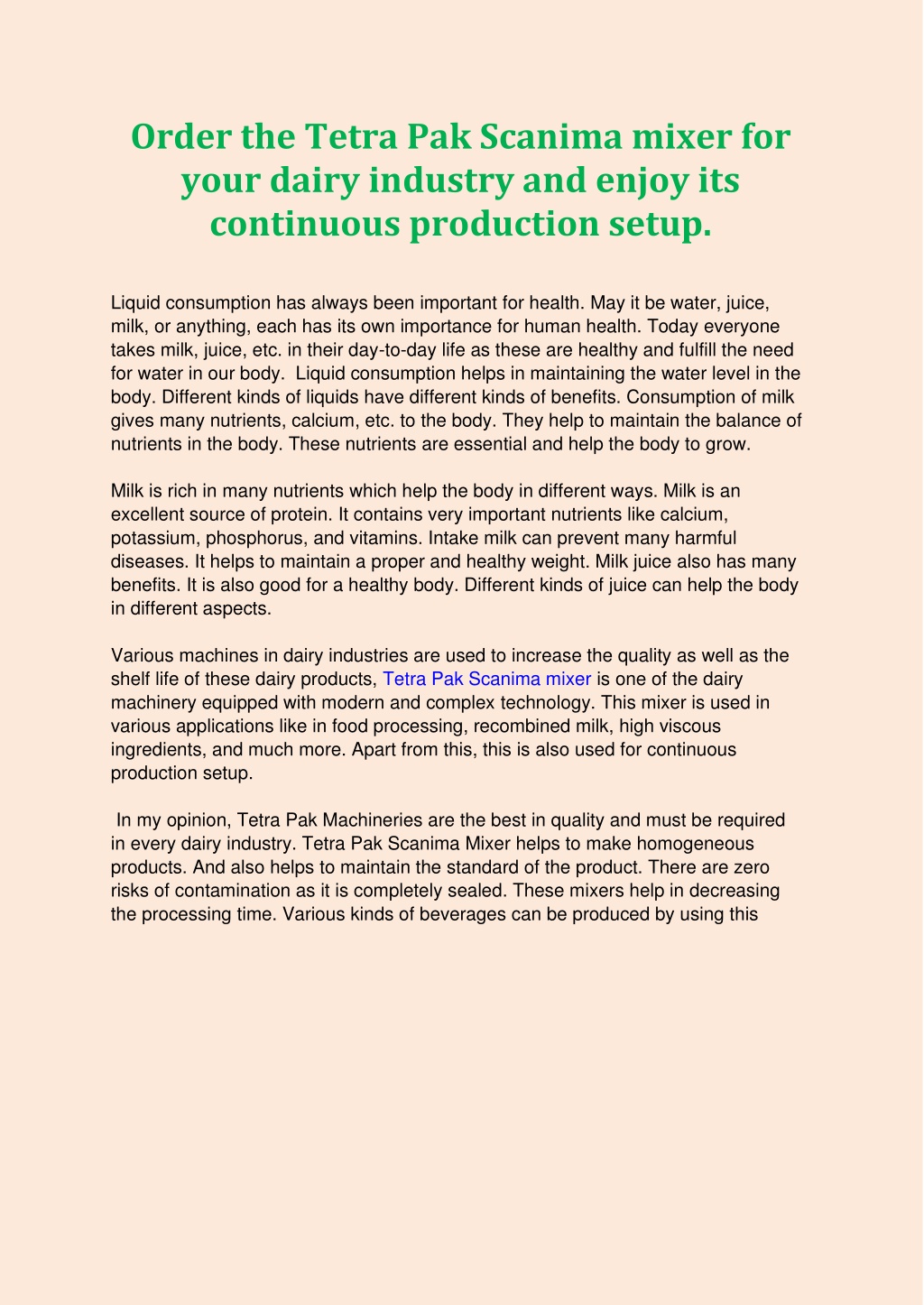 Order the Tetra Pak Scanima mixer for your dairy industry and enjoy its continuous production setup.

Liquid consumption has always been important for health. May it be water, juice, milk, or anything, each has its own importance for human health. Today everyone takes milk, juice, etc. in their day-to-day life as these are healthy and fulfill the need for water in our body. Liquid consumption helps in maintaining the water level in the body. Different kinds of liquids have different kinds of benefits. Consumption of milk gives many nutrients, calcium, etc. to the body. They help to maintain the balance of nutrients in the body. These nutrients are essential and help the body to grow.

Milk is rich in many nutrients which help the body in different ways. Milk is an excellent source of protein. It contains very important nutrients like calcium, potassium, phosphorus, and vitamins. Intake milk can prevent many harmful diseases. It helps to maintain a proper and healthy weight. Milk juice also has many benefits. It is also good for a healthy body. Different kinds of juice can help the body in different aspects.

Various machines in dairy industries are used to increase the quality as well as the shelf life of these dairy products, Tetra Pak Scanima mixer is one of the dairy machinery equipped with modern and complex technology. This mixer is used in various applications like in food processing, recombined milk, high viscous ingredients, and much more. Apart from this, this is also used for continuous production setup.

In my opinion, Tetra Pak Machineries are the best in quality and must be required in every dairy industry. Tetra Pak Scanima Mixer helps to make homogeneous products. And also helps to maintain the standard of the product. There are zero risks of contamination as it is completely sealed. These mixers help in decreasing the processing time. Various kinds of beverages can be produced by using this